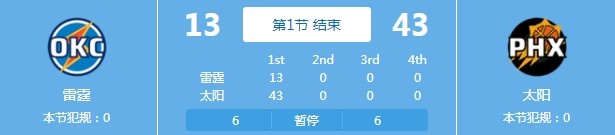 OKC

雷霆

本节犯规：0

13

第1节 结束

43

| | 1st | 2nd | 3rd | 4th |
|---|---|---|---|---|
| 雷霆 | 13 | 0 | 0 | 0 |
| 太阳 | 43 | 0 | 0 | 0 |

6 暂停 6

PHX

太阳

本节犯规：0